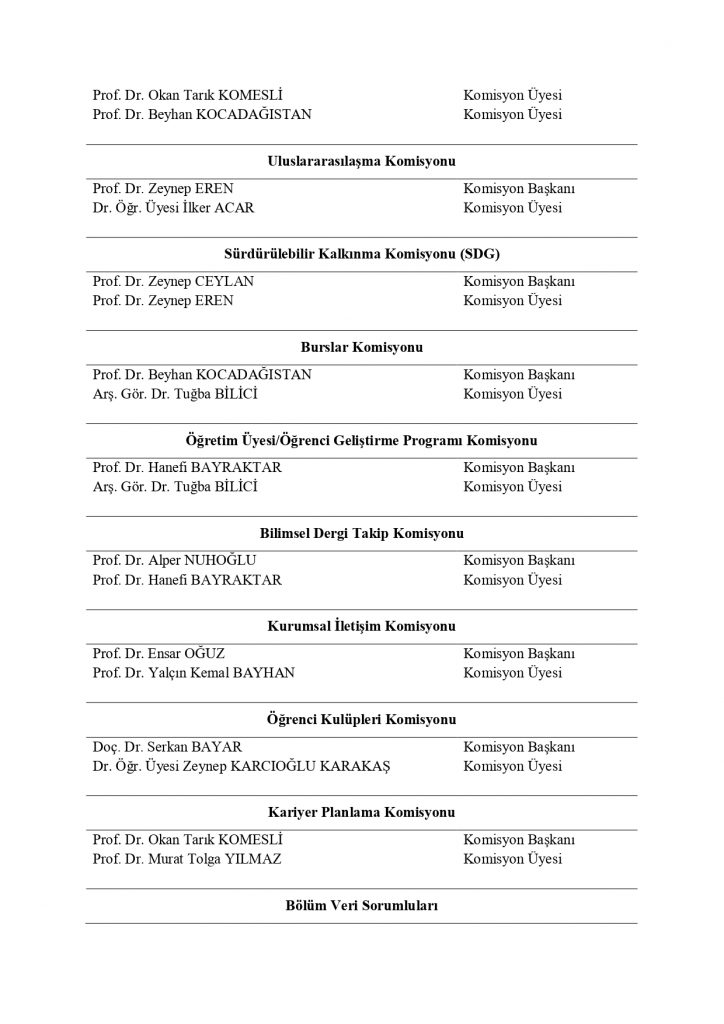 | | |
|---|---|
| Prof. Dr. Okan Tarık KOMESLİ | Komisyon Üyesi |
| Prof. Dr. Beyhan KOCADAĞISTAN | Komisyon Üyesi |

**Uluslararasılaşma Komisyonu**

| | |
|---|---|
| Prof. Dr. Zeynep EREN | Komisyon Başkanı |
| Dr. Öğr. Üyesi İlker ACAR | Komisyon Üyesi |

**Sürdürülebilir Kalkınma Komisyonu (SDG)**

| | |
|---|---|
| Prof. Dr. Zeynep CEYLAN | Komisyon Başkanı |
| Prof. Dr. Zeynep EREN | Komisyon Üyesi |

**Burslar Komisyonu**

| | |
|---|---|
| Prof. Dr. Beyhan KOCADAĞISTAN | Komisyon Başkanı |
| Arş. Gör. Dr. Tuğba BİLİCİ | Komisyon Üyesi |

**Öğretim Üyesi/Öğrenci Geliştirme Programı Komisyonu**

| | |
|---|---|
| Prof. Dr. Hanefi BAYRAKTAR | Komisyon Başkanı |
| Arş. Gör. Dr. Tuğba BİLİCİ | Komisyon Üyesi |

**Bilimsel Dergi Takip Komisyonu**

| | |
|---|---|
| Prof. Dr. Alper NUHOĞLU | Komisyon Başkanı |
| Prof. Dr. Hanefi BAYRAKTAR | Komisyon Üyesi |

**Kurumsal İletişim Komisyonu**

| | |
|---|---|
| Prof. Dr. Ensar OĞUZ | Komisyon Başkanı |
| Prof. Dr. Yalçın Kemal BAYHAN | Komisyon Üyesi |

**Öğrenci Kulüpleri Komisyonu**

| | |
|---|---|
| Doç. Dr. Serkan BAYAR | Komisyon Başkanı |
| Dr. Öğr. Üyesi Zeynep KARCIOĞLU KARAKAŞ | Komisyon Üyesi |

**Kariyer Planlama Komisyonu**

| | |
|---|---|
| Prof. Dr. Okan Tarık KOMESLİ | Komisyon Başkanı |
| Prof. Dr. Murat Tolga YILMAZ | Komisyon Üyesi |

**Bölüm Veri Sorumluları**